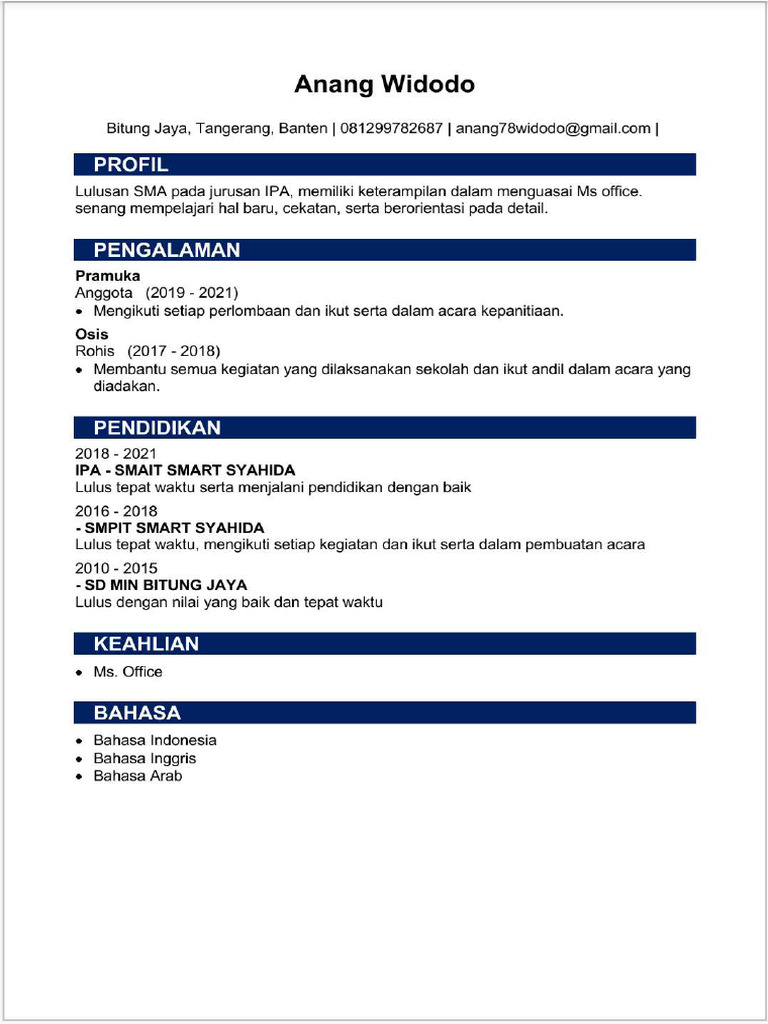 Anang Widodo

Bitung Jaya, Tangerang, Banten | 081299782687 | anang78widodo@gmail.com |

PROFIL

Lulusan SMA pada jurusan IPA, memiliki keterampilan dalam menguasai Ms office. senang mempelajari hal baru, cekatan, serta berorientasi pada detail.

PENGALAMAN

Pramuka
Anggota (2019 - 2021)
• Mengikuti setiap perlombaan dan ikut serta dalam acara kepanitiaan.

Osis
Rohis (2017 - 2018)
• Membantu semua kegiatan yang dilaksanakan sekolah dan ikut andil dalam acara yang diadakan.

PENDIDIKAN

2018 - 2021
IPA - SMAIT SMART SYAHIDA
Lulus tepat waktu serta menjalani pendidikan dengan baik

2016 - 2018
- SMPIT SMART SYAHIDA
Lulus tepat waktu, mengikuti setiap kegiatan dan ikut serta dalam pembuatan acara

2010 - 2015
- SD MIN BITUNG JAYA
Lulus dengan nilai yang baik dan tepat waktu

KEAHLIAN

• Ms. Office

BAHASA

• Bahasa Indonesia
• Bahasa Inggris
• Bahasa Arab